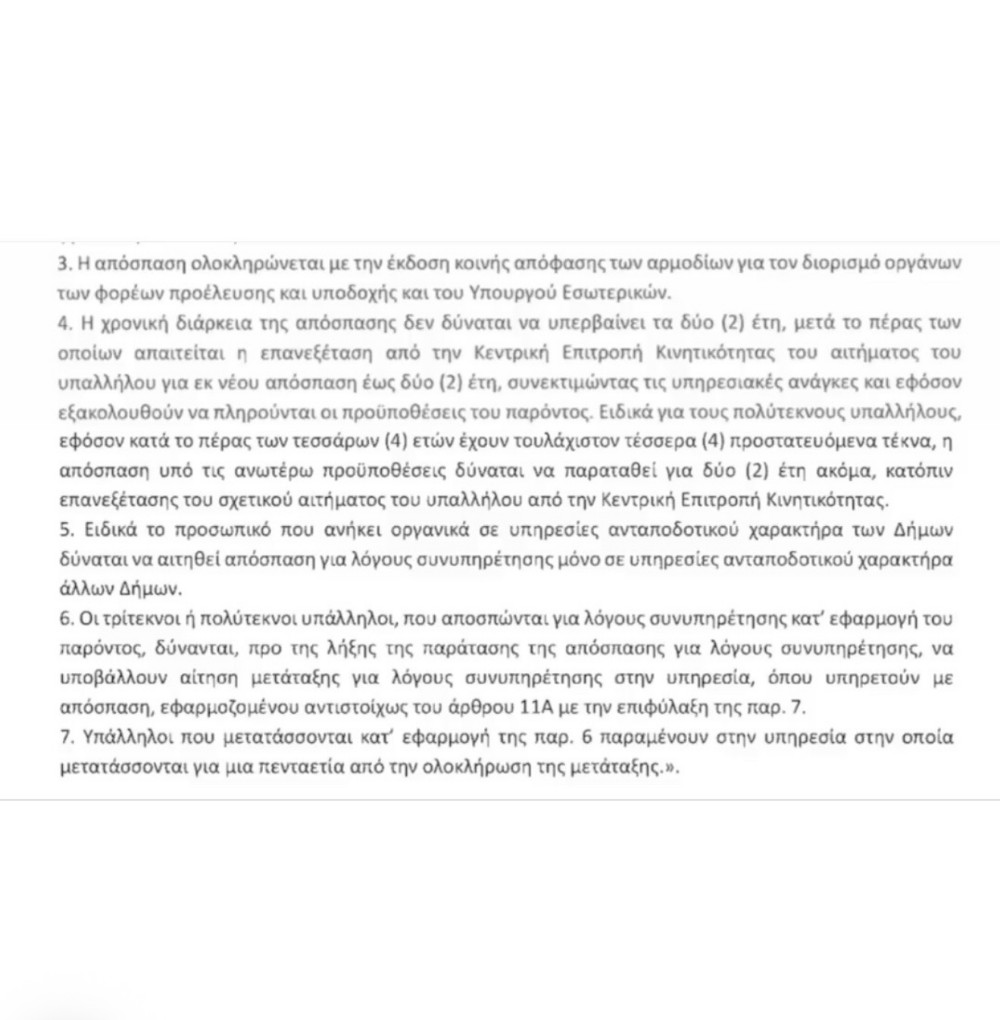 3. Η απόσπαση ολοκληρώνεται με την έκδοση κοινής απόφασης των αρμοδίων για τον διορισμό οργάνων των φορέων προέλευσης και υποδοχής και του Υπουργού Εσωτερικών.
4. Η χρονική διάρκεια της απόσπασης δεν δύναται να υπερβαίνει τα δύο (2) έτη, μετά το πέρας των οποίων απαιτείται η επανεξέταση από την Κεντρική Επιτροπή Κινητικότητας του αιτήματος του υπαλλήλου για εκ νέου απόσπαση έως δύο (2) έτη, συνεκτιμώντας τις υπηρεσιακές ανάγκες και εφόσον εξακολουθούν να πληρούνται οι προϋποθέσεις του παρόντος. Ειδικά για τους πολύτεκνους υπαλλήλους, εφόσον κατά το πέρας των τεσσάρων (4) ετών έχουν τουλάχιστον τέσσερα (4) προστατευόμενα τέκνα, η απόσπαση υπό τις ανωτέρω προϋποθέσεις δύναται να παραταθεί για δύο (2) έτη ακόμα, κατόπιν επανεξέτασης του σχετικού αιτήματος του υπαλλήλου από την Κεντρική Επιτροπή Κινητικότητας.
5. Ειδικά το προσωπικό που ανήκει οργανικά σε υπηρεσίες ανταποδοτικού χαρακτήρα των Δήμων δύναται να αιτηθεί απόσπαση για λόγους συνυπηρέτησης μόνο σε υπηρεσίες ανταποδοτικού χαρακτήρα άλλων Δήμων.
6. Οι τρίτεκνοι ή πολύτεκνοι υπάλληλοι, που αποσπώνται για λόγους συνυπηρέτησης κατ' εφαρμογή του παρόντος, δύνανται, προ της λήξης της παράτασης της απόσπασης για λόγους συνυπηρέτησης, να υποβάλλουν αίτηση μετάταξης για λόγους συνυπηρέτησης στην υπηρεσία, όπου υπηρετούν με απόσπαση, εφαρμοζομένου αντιστοίχως του άρθρου 11Α με την επιφύλαξη της παρ. 7.
7. Υπάλληλοι που μετατάσσονται κατ' εφαρμογή της παρ. 6 παραμένουν στην υπηρεσία στην οποία μετατάσσονται για μια πενταετία από την ολοκλήρωση της μετάταξης.».